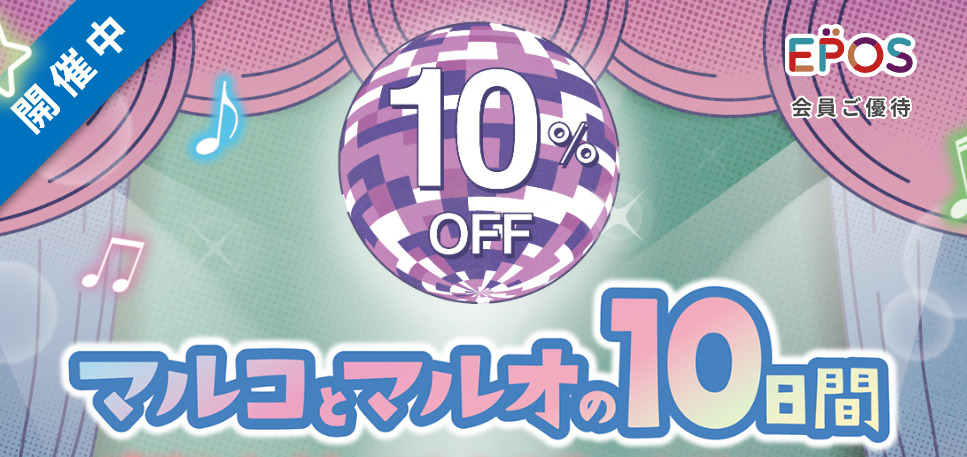 開催中

EPOS
会員ご優待

10%
OFF

マルコとマルオの10日間